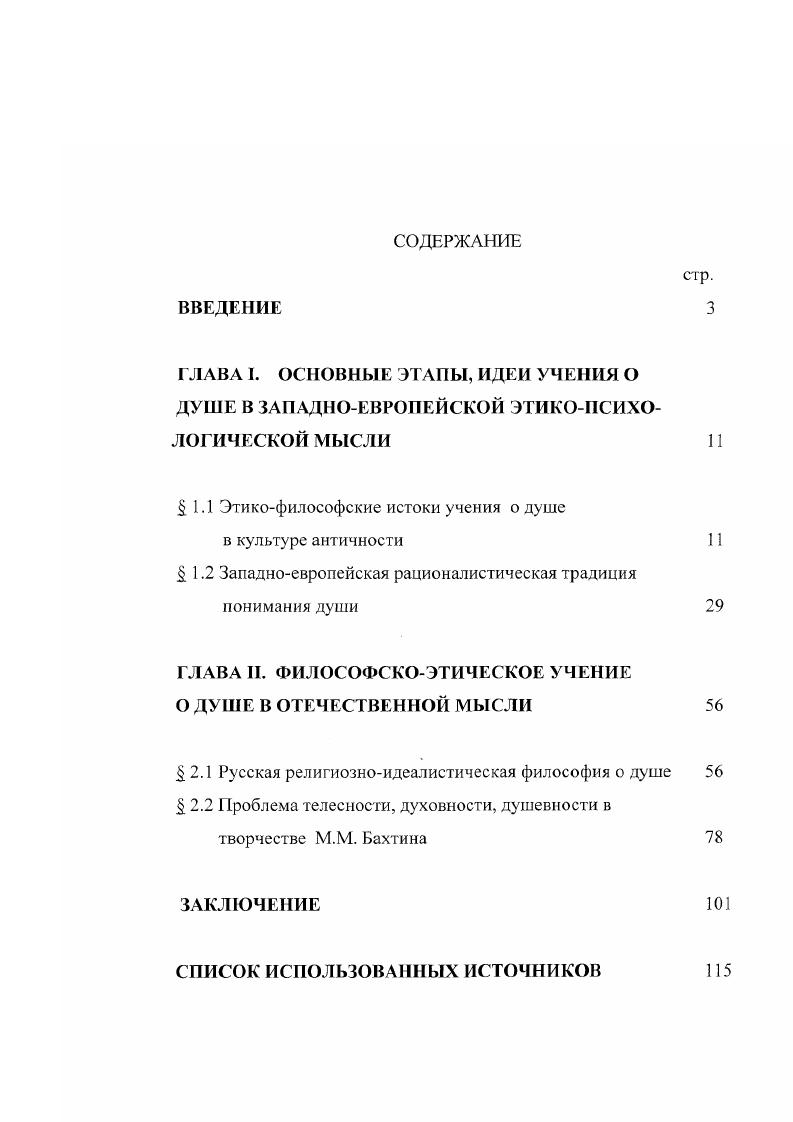 СОДЕРЖАНИЕ

стр.

ВВЕДЕНИЕ 3

ГЛАВА I. ОСНОВНЫЕ ЭТАПЫ, ИДЕИ УЧЕНИЯ О ДУШЕ В ЗАПАДНО-ЕВРОПЕЙСКОЙ ЭТИКО-ПСИХОЛОГИЧЕСКОЙ МЫСЛИ 11

§ 1.1 Этико-философские истоки учения о душе в культуре античности 11

§ 1.2 Западно-европейская рационалистическая традиция понимания души 29

ГЛАВА II. ФИЛОСОФСКО-ЭТИЧЕСКОЕ УЧЕНИЕ О ДУШЕ В ОТЕЧЕСТВЕННОЙ МЫСЛИ 56

§ 2.1 Русская религиозно-идеалистическая философия о душе 56

§ 2.2 Проблема телесности, духовности, душевности в творчестве М.М. Бахтина 78

ЗАКЛЮЧЕНИЕ 101

СПИСОК ИСПОЛЬЗОВАННЫХ ИСТОЧНИКОВ 115